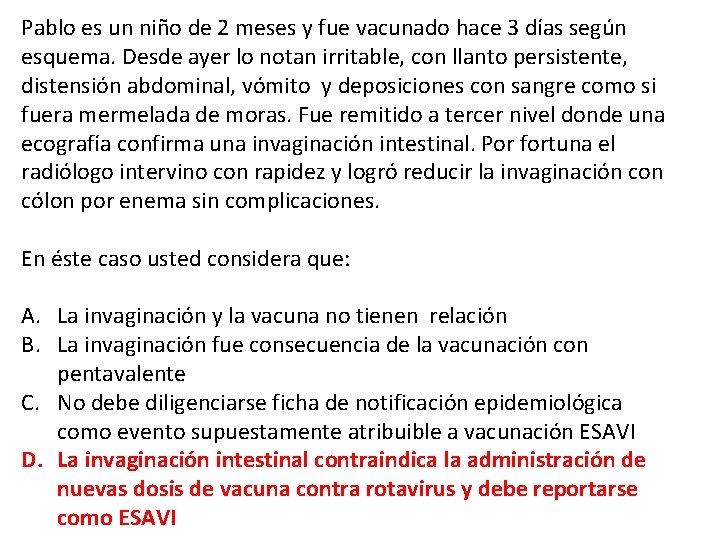 Pablo es un niño de 2 meses y fue vacunado hace 3 días según esquema. Desde ayer lo notan irritable, con llanto persistente, distensión abdominal, vómito y deposiciones con sangre como si fuera mermelada de moras. Fue remitido a tercer nivel donde una ecografía confirma una invaginación intestinal. Por fortuna el radiólogo intervino con rapidez y logró reducir la invaginación con cólon por enema sin complicaciones.

En éste caso usted considera que:

A. La invaginación y la vacuna no tienen relación
B. La invaginación fue consecuencia de la vacunación con pentavalente
C. No debe diligenciarse ficha de notificación epidemiológica como evento supuestamente atribuible a vacunación ESAVI
D. La invaginación intestinal contraindica la administración de nuevas dosis de vacuna contra rotavirus y debe reportarse como ESAVI